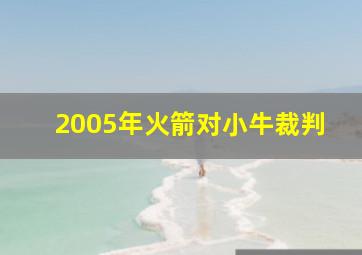 2005年火箭对小牛裁判